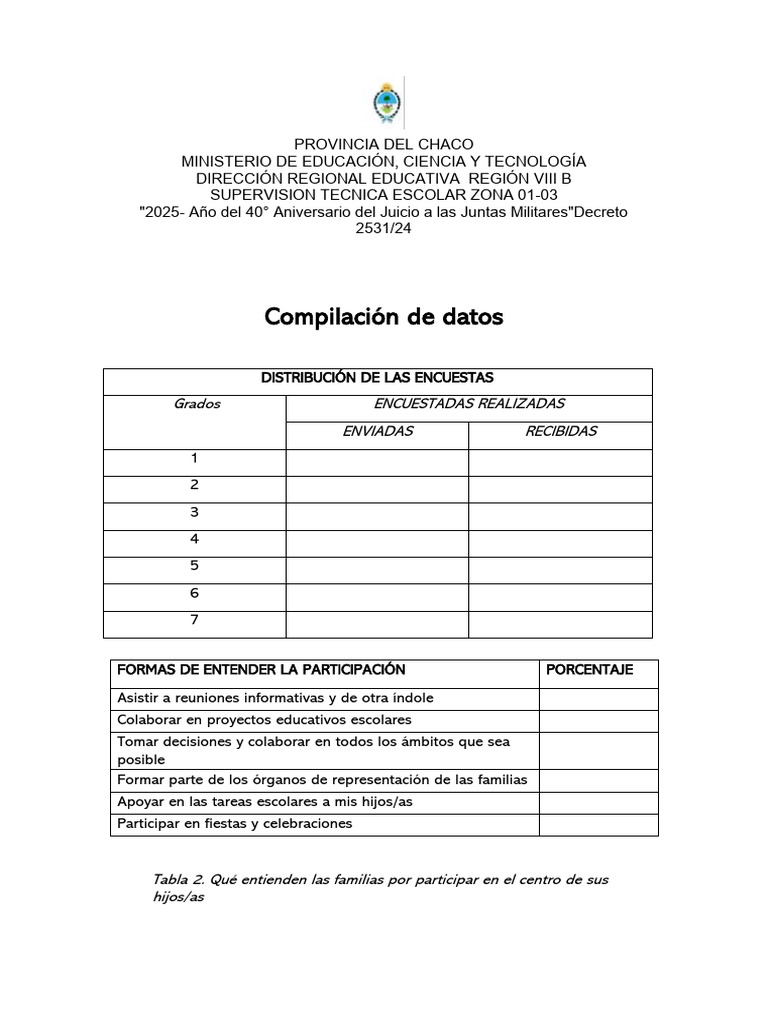 PROVINCIA DEL CHACO
MINISTERIO DE EDUCACIÓN, CIENCIA Y TECNOLOGÍA
DIRECCIÓN REGIONAL EDUCATIVA REGIÓN VIII B
SUPERVISION TECNICA ESCOLAR ZONA 01-03
"2025- Año del 40° Aniversario del Juicio a las Juntas Militares"Decreto 2531/24

Compilación de datos

| DISTRIBUCIÓN DE LAS ENCUESTAS | | |
|---|---|---|
| Grados | ENCUESTADAS REALIZADAS | |
| | ENVIADAS | RECIBIDAS |
| 1 | | |
| 2 | | |
| 3 | | |
| 4 | | |
| 5 | | |
| 6 | | |
| 7 | | |

| FORMAS DE ENTENDER LA PARTICIPACIÓN | PORCENTAJE |
|---|---|
| Asistir a reuniones informativas y de otra índole | |
| Colaborar en proyectos educativos escolares | |
| Tomar decisiones y colaborar en todos los ámbitos que sea posible | |
| Formar parte de los órganos de representación de las familias | |
| Apoyar en las tareas escolares a mis hijos/as | |
| Participar en fiestas y celebraciones | |

Tabla 2. Qué entienden las familias por participar en el centro de sus hijos/as